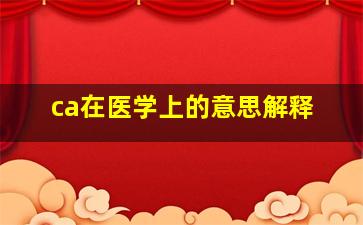 ca在医学上的意思解释